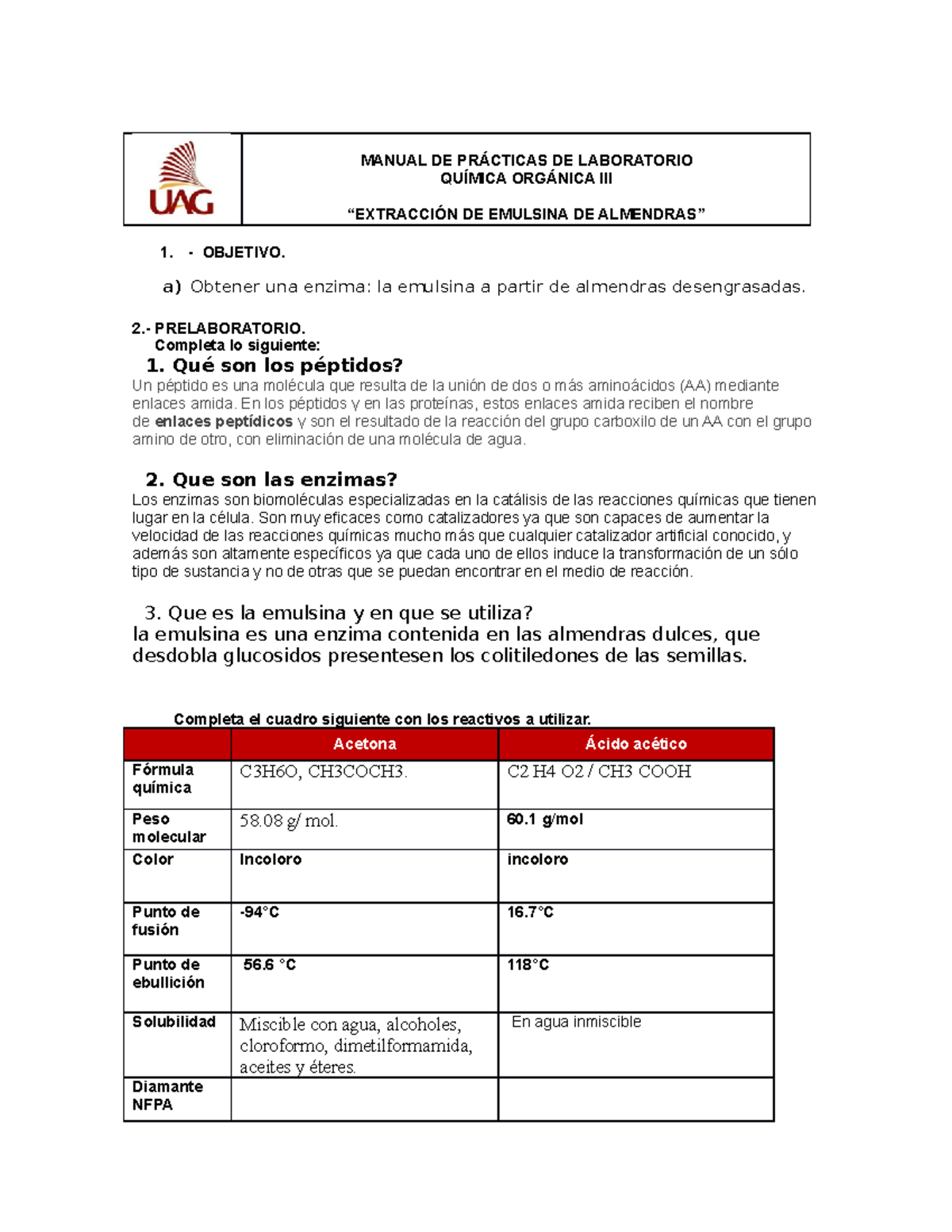 UAG

MANUAL DE PRÁCTICAS DE LABORATORIO
QUÍMICA ORGÁNICA III

“EXTRACCIÓN DE EMULSINA DE ALMENDRAS”

1. - OBJETIVO.

a) Obtener una enzima: la emulsina a partir de almendras desengrasadas.

2.- PRELABORATORIO.
Completa lo siguiente:

1. Qué son los péptidos?
Un péptido es una molécula que resulta de la unión de dos o más aminoácidos (AA) mediante enlaces amida. En los péptidos y en las proteínas, estos enlaces amida reciben el nombre de enlaces peptídicos y son el resultado de la reacción del grupo carboxilo de un AA con el grupo amino de otro, con eliminación de una molécula de agua.

2. Que son las enzimas?
Los enzimas son biomoléculas especializadas en la catálisis de las reacciones químicas que tienen lugar en la célula. Son muy eficaces como catalizadores ya que son capaces de aumentar la velocidad de las reacciones químicas mucho más que cualquier catalizador artificial conocido, y además son altamente específicos ya que cada uno de ellos induce la transformación de un sólo tipo de sustancia y no de otras que se puedan encontrar en el medio de reacción.

3. Que es la emulsina y en que se utiliza?
la emulsina es una enzima contenida en las almendras dulces, que desdobla glucosidos presentesen los colitiledones de las semillas.

Completa el cuadro siguiente con los reactivos a utilizar.

| | Acetona | Ácido acético |
|---|---|---|
| Fórmula química | C3H6O, CH3COCH3. | C2 H4 O2 / CH3 COOH |
| Peso molecular | 58.08 g/ mol. | 60.1 g/mol |
| Color | Incoloro | incoloro |
| Punto de fusión | -94°C | 16.7°C |
| Punto de ebullición | 56.6 °C | 118°C |
| Solubilidad | Miscible con agua, alcoholes, cloroformo, dimetilformamida, aceites y éteres. | En agua inmiscible |
| Diamante NFPA | | |